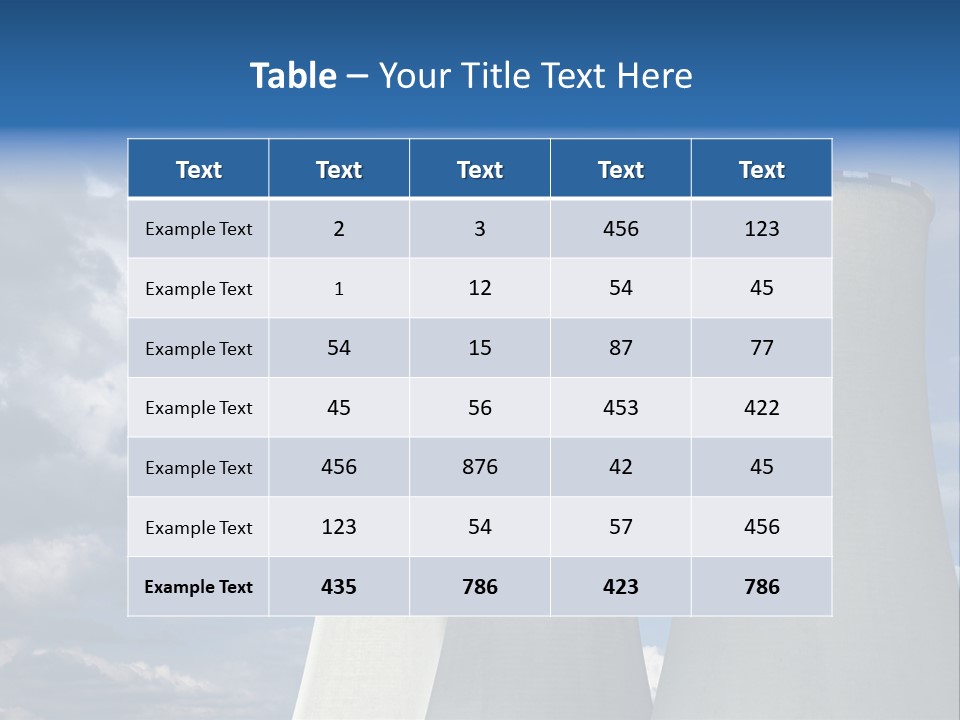 Table – Your Title Text Here

| Text | Text | Text | Text | Text |
|---|---|---|---|---|
| Example Text | 2 | 3 | 456 | 123 |
| Example Text | 1 | 12 | 54 | 45 |
| Example Text | 54 | 15 | 87 | 77 |
| Example Text | 45 | 56 | 453 | 422 |
| Example Text | 456 | 876 | 42 | 45 |
| Example Text | 123 | 54 | 57 | 456 |
| Example Text | 435 | 786 | 423 | 786 |